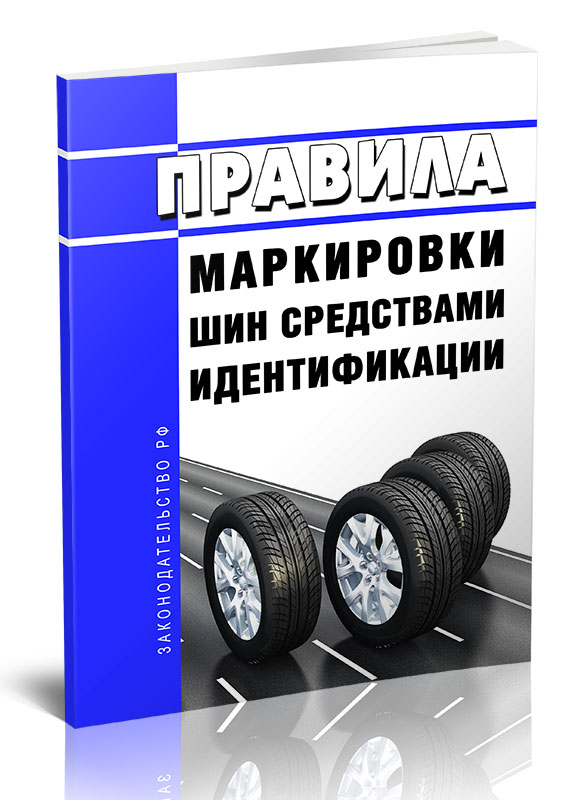 ПРАВИЛА
МАРКИРОВКИ ШИН СРЕДСТВАМИ ИДЕНТИФИКАЦИИ

ЗАКОНОДАТЕЛЬСТВО РФ